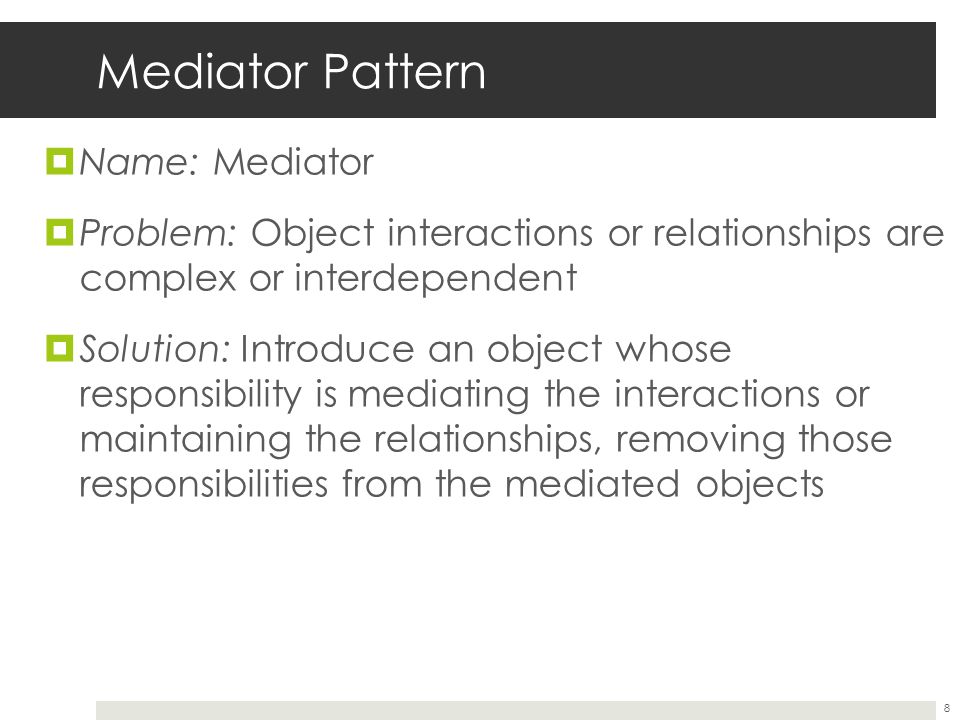 Mediator Pattern

Name: Mediator

Problem: Object interactions or relationships are complex or interdependent

Solution: Introduce an object whose responsibility is mediating the interactions or maintaining the relationships, removing those responsibilities from the mediated objects

8